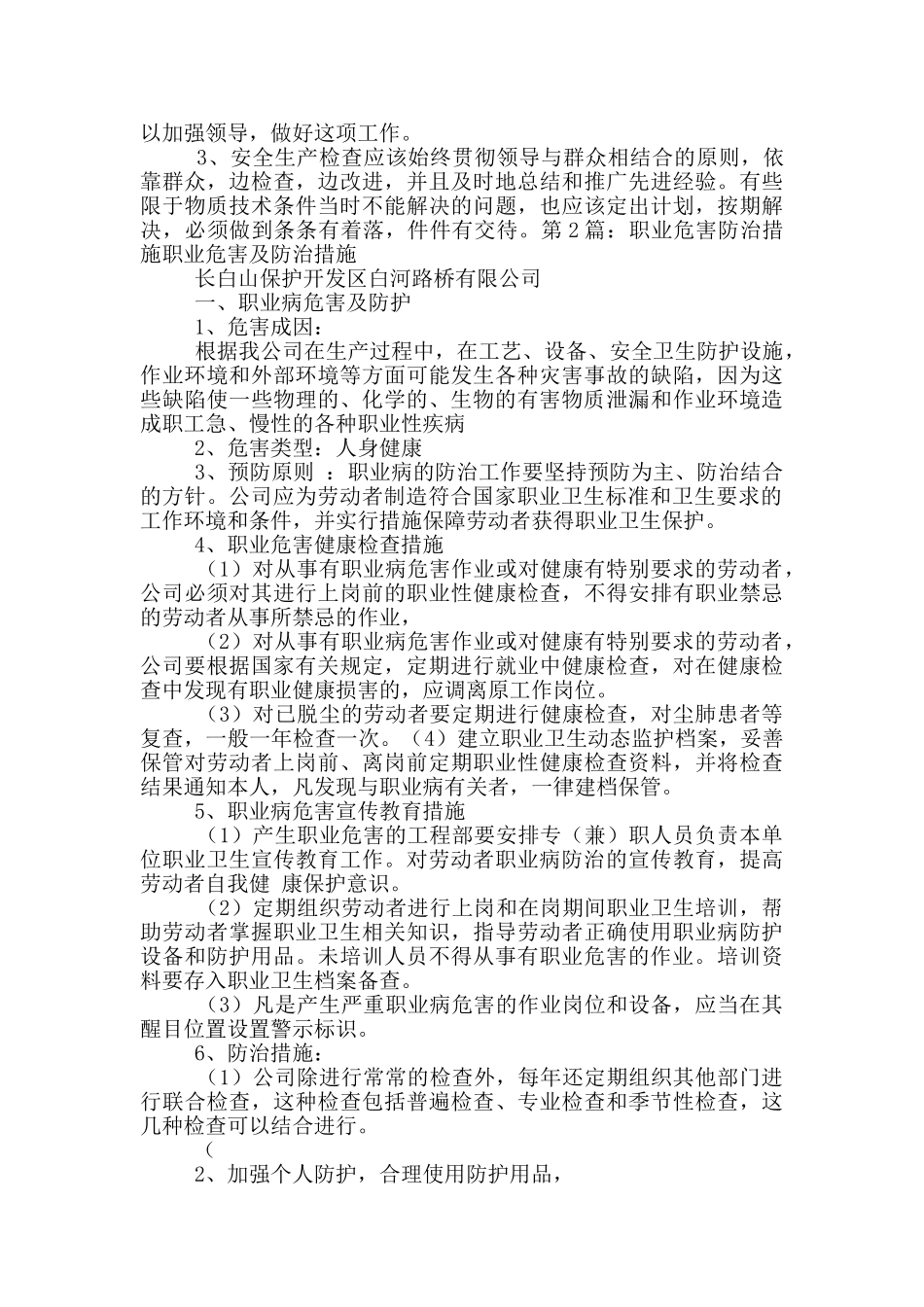 以加强领导，做好这项工作。

3、安全生产检查应该始终贯彻领导与群众相结合的原则，依靠群众，边检查，边改进，并且及时地总结和推广先进经验。有些限于物质技术条件当时不能解决的问题，也应该定出计划，按期解决，必须做到条条有着落，件件有交待。第2篇：职业危害防治措施职业危害及防治措施

长白山保护开发区白河路桥有限公司

一、职业病危害及防护

1、危害成因：

根据我公司在生产过程中，在工艺、设备、安全卫生防护设施，作业环境和外部环境等方面可能发生各种灾害事故的缺陷，因为这些缺陷使一些物理的、化学的、生物的有害物质泄漏和作业环境造成职工急、慢性的各种职业性疾病

2、危害类型：人身健康

3、预防原则 ：职业病的防治工作要坚持预防为主、防治结合的方针。公司应为劳动者制造符合国家职业卫生标准和卫生要求的工作环境和条件，并实行措施保障劳动者获得职业卫生保护。

4、职业危害健康检查措施

（1）对从事有职业病危害作业或对健康有特别要求的劳动者，公司必须对其进行上岗前的职业性健康检查，不得安排有职业禁忌的劳动者从事所禁忌的作业，

（2）对从事有职业病危害作业或对健康有特别要求的劳动者，公司要根据国家有关规定，定期进行就业中健康检查，对在健康检查中发现有职业健康损害的，应调离原工作岗位。

（3）对已脱尘的劳动者要定期进行健康检查，对尘肺患者等复查，一般一年检查一次。（4）建立职业卫生动态监护档案，妥善保管对劳动者上岗前、离岗前定期职业性健康检查资料，并将检查结果通知本人，凡发现与职业病有关者，一律建档保管。

5、职业病危害宣传教育措施

（1）产生职业危害的工程部要安排专（兼）职人员负责本单位职业卫生宣传教育工作。对劳动者职业病防治的宣传教育，提高劳动者自我健 康保护意识。

（2）定期组织劳动者进行上岗和在岗期间职业卫生培训，帮助劳动者掌握职业卫生相关知识，指导劳动者正确使用职业病防护设备和防护用品。未培训人员不得从事有职业危害的作业。培训资料要存入职业卫生档案备查。

（3）凡是产生严重职业病危害的作业岗位和设备，应当在其醒目位置设置警示标识。

6、防治措施：

（1）公司除进行常常的检查外，每年还定期组织其他部门进行联合检查，这种检查包括普遍检查、专业检查和季节性检查，这几种检查可以结合进行。

（

2、加强个人防护，合理使用防护用品，